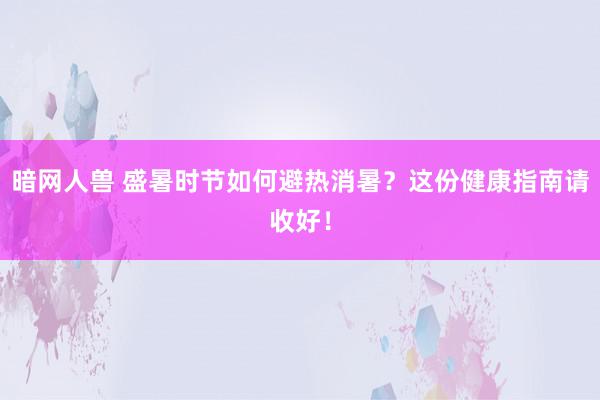 暗网人兽 盛暑时节如何避热消暑？这份健康指南请收好！